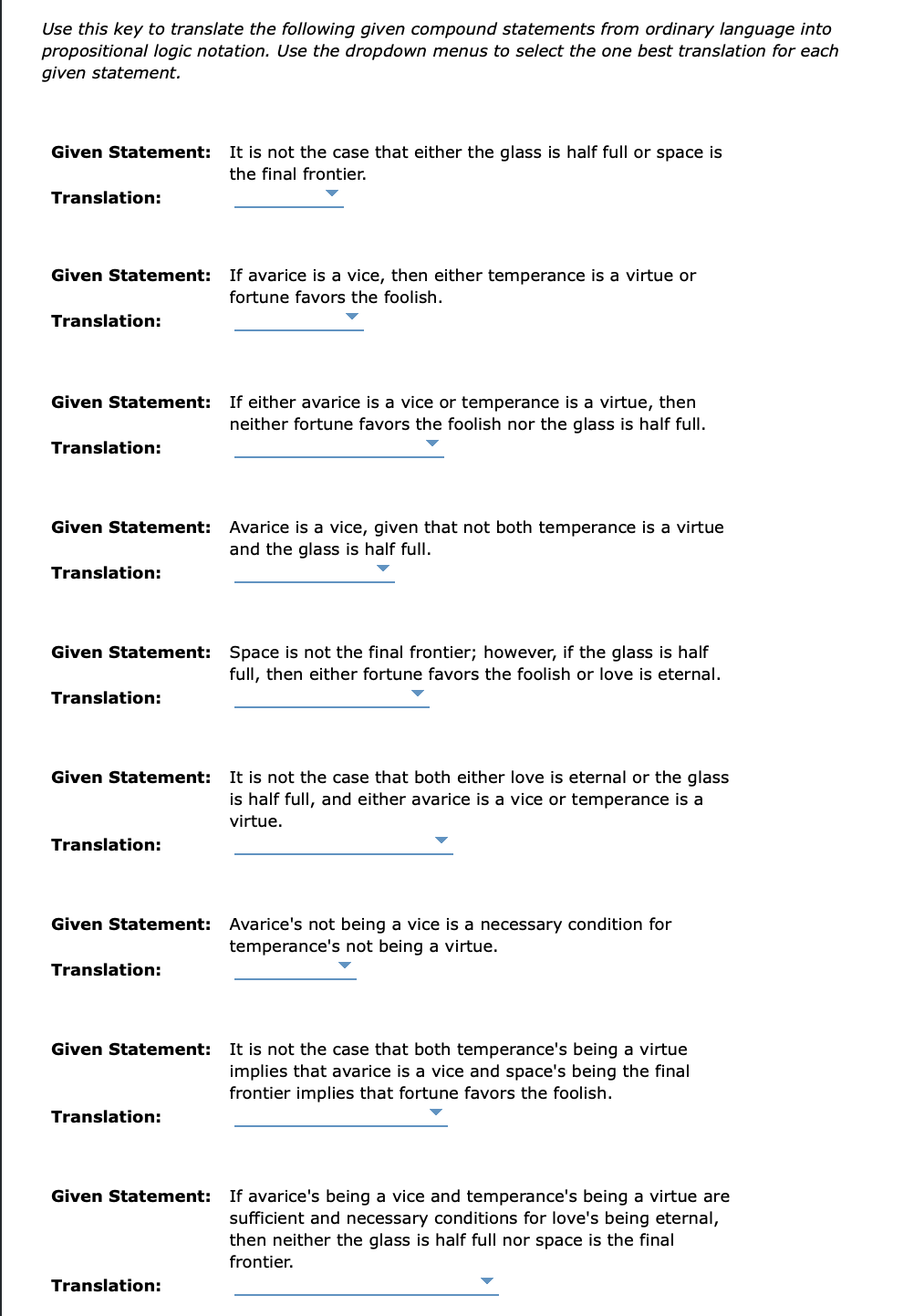 Use this key to translate the following given compound statements from ordinary language into propositional logic notation. Use the dropdown menus to select the one best translation for each given statement.

Given Statement: It is not the case that either the glass is half full or space is the final frontier.

Translation:

Given Statement: If avarice is a vice, then either temperance is a virtue or fortune favors the foolish.

Translation:

Given Statement: If either avarice is a vice or temperance is a virtue, then neither fortune favors the foolish nor the glass is half full.

Translation:

Given Statement: Avarice is a vice, given that not both temperance is a virtue and the glass is half full.

Translation:

Given Statement: Space is not the final frontier; however, if the glass is half full, then either fortune favors the foolish or love is eternal.

Translation:

Given Statement: It is not the case that both either love is eternal or the glass is half full, and either avarice is a vice or temperance is a virtue.

Translation:

Given Statement: Avarice's not being a vice is a necessary condition for temperance's not being a virtue.

Translation:

Given Statement: It is not the case that both temperance's being a virtue implies that avarice is a vice and space's being the final frontier implies that fortune favors the foolish.

Translation:

Given Statement: If avarice's being a vice and temperance's being a virtue are sufficient and necessary conditions for love's being eternal, then neither the glass is half full nor space is the final frontier.

Translation: